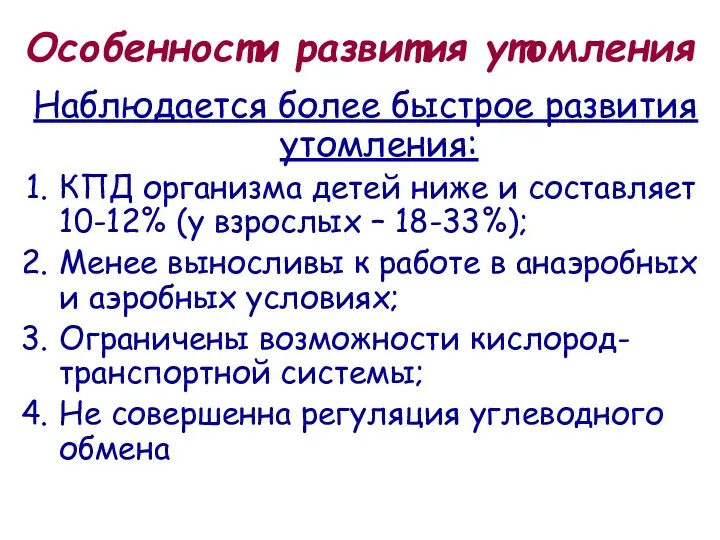 Особенности развития утомления

Наблюдается более быстрое развития утомления:

1. КПД организма детей ниже и составляет 10-12% (у взрослых – 18-33%);
2. Менее выносливы к работе в анаэробных и аэробных условиях;
3. Ограничены возможности кислород-транспортной системы;
4. Не совершенна регуляция углеводного обмена